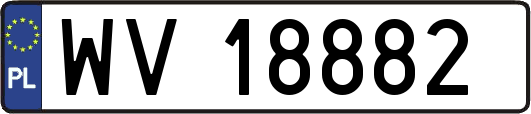 PL
WV 18882